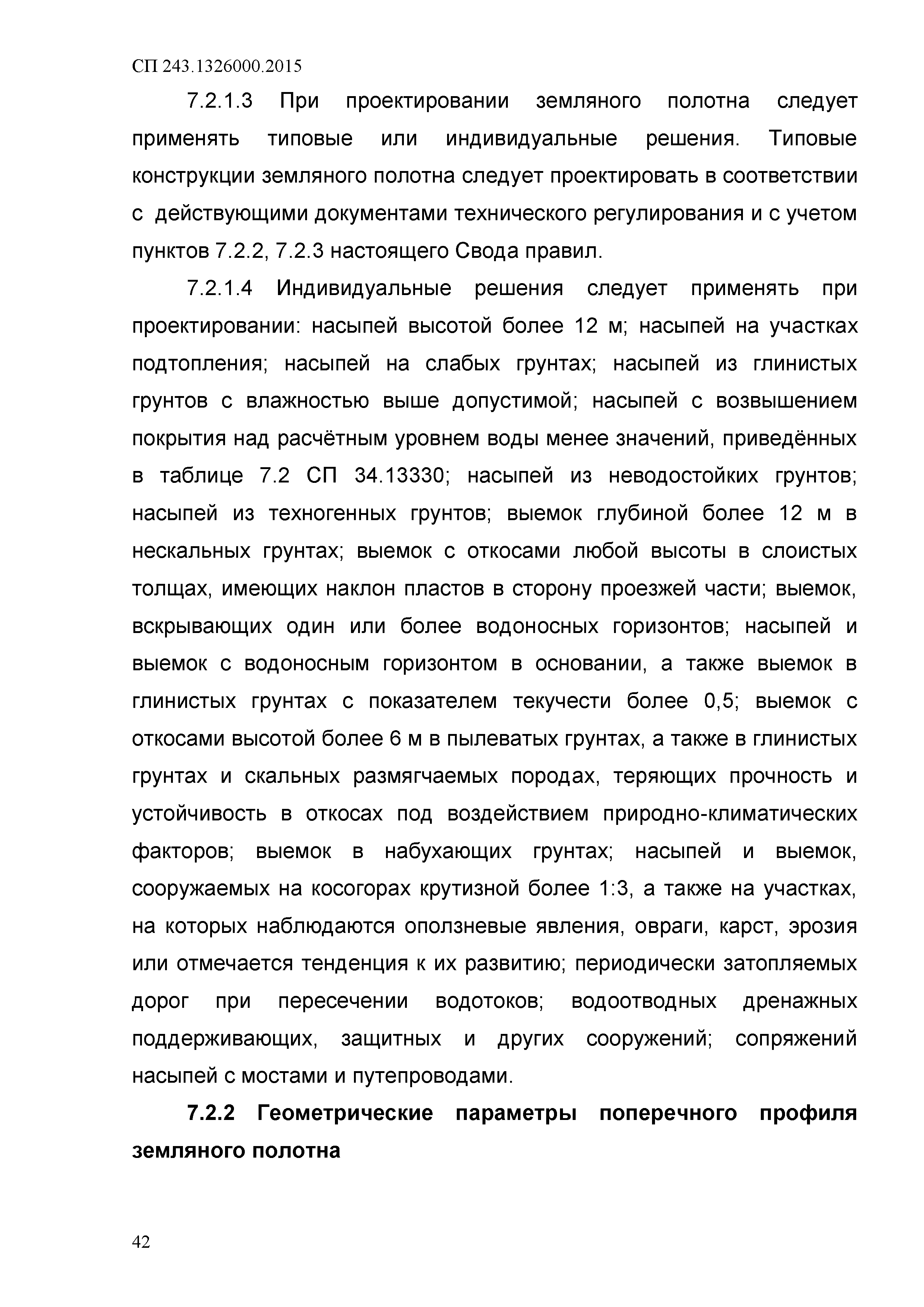 СП 243.1326000.2015

7.2.1.3 При проектировании земляного полотна следует применять типовые или индивидуальные решения. Типовые конструкции земляного полотна следует проектировать в соответствии с действующими документами технического регулирования и с учетом пунктов 7.2.2, 7.2.3 настоящего Свода правил.

7.2.1.4 Индивидуальные решения следует применять при проектировании: насыпей высотой более 12 м; насыпей на участках подтопления; насыпей на слабых грунтах; насыпей из глинистых грунтов с влажностью выше допустимой; насыпей с возвышением покрытия над расчётным уровнем воды менее значений, приведённых в таблице 7.2 СП 34.13330; насыпей из неводостойких грунтов; насыпей из техногенных грунтов; выемок глубиной более 12 м в нескальных грунтах; выемок с откосами любой высоты в слоистых толщах, имеющих наклон пластов в сторону проезжей части; выемок, вскрывающих один или более водоносных горизонтов; насыпей и выемок с водоносным горизонтом в основании, а также выемок в глинистых грунтах с показателем текучести более 0,5; выемок с откосами высотой более 6 м в пылеватых грунтах, а также в глинистых грунтах и скальных размягчаемых породах, теряющих прочность и устойчивость в откосах под воздействием природно-климатических факторов; выемок в набухающих грунтах; насыпей и выемок, сооружаемых на косогорах крутизной более 1:3, а также на участках, на которых наблюдаются оползневые явления, овраги, карст, эрозия или отмечается тенденция к их развитию; периодически затопляемых дорог при пересечении водотоков; водоотводных дренажных поддерживающих, защитных и других сооружений; сопряжений насыпей с мостами и путепроводами.

7.2.2 Геометрические параметры поперечного профиля земляного полотна

42